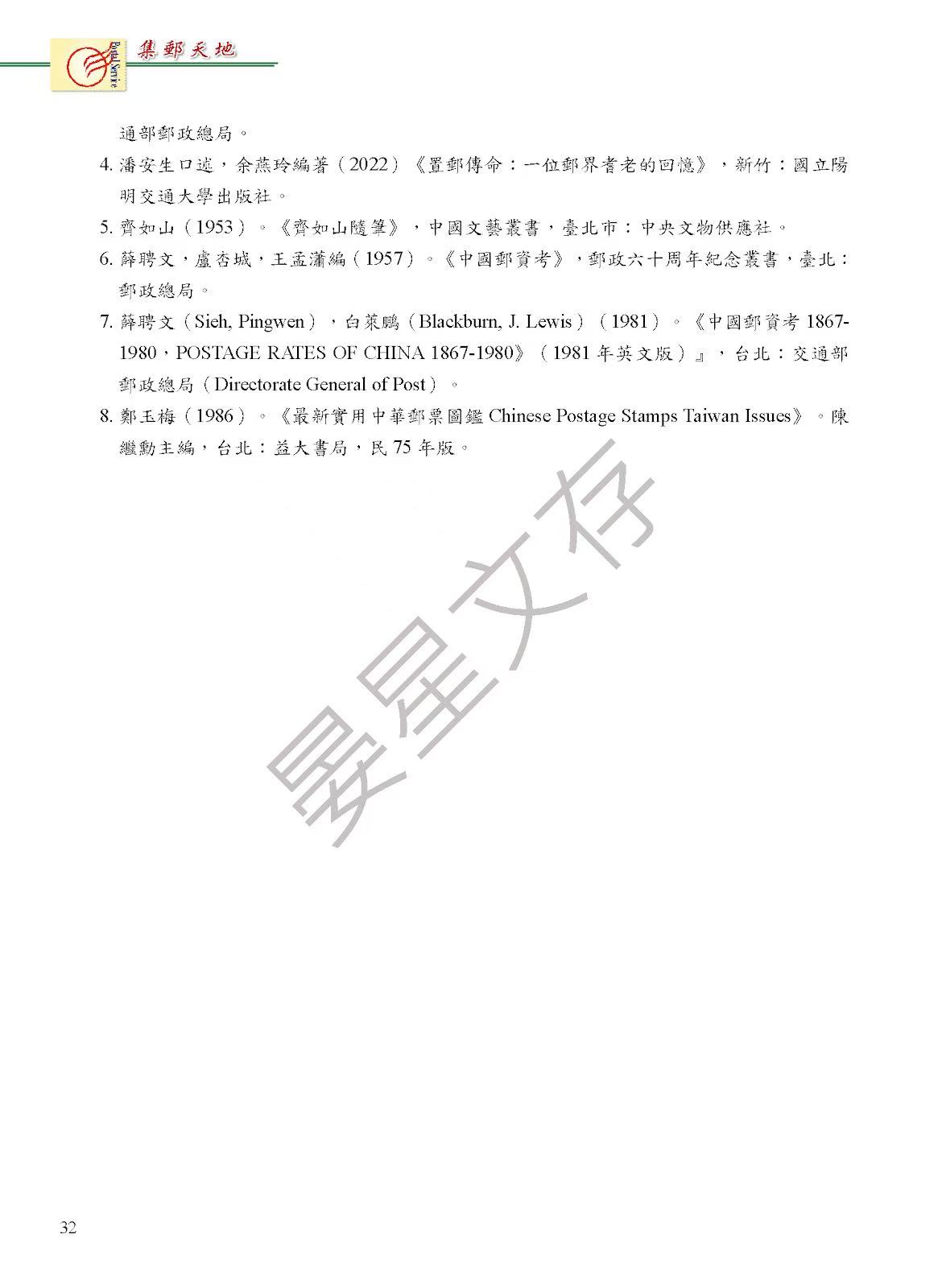 Postal Service

集郵天地

通部郵政總局。

4. 潘安生口述，余燕玲編著（2022）《置郵傳命：一位郵界耆老的回憶》，新竹：國立陽明交通大學出版社。

5. 齊如山（1953）。《齊如山隨筆》，中國文藝叢書，臺北市：中央文物供應社。

6. 薛聘文，盧杏城，王孟瀟編（1957）。《中國郵資考》，郵政六十周年紀念叢書，臺北：郵政總局。

7. 薛聘文（Sieh, Pingwen），白萊鵬（Blackburn, J. Lewis）（1981）。《中國郵資考 1867-1980，POSTAGE RATES OF CHINA 1867-1980》（1981 年英文版）』，台北：交通部郵政總局（Directorate General of Post）。

8. 鄭玉梅（1986）。《最新實用中華郵票圖鑑 Chinese Postage Stamps Taiwan Issues》。陳繼勳主編，台北：益大書局，民 75 年版。

晏星文存

32